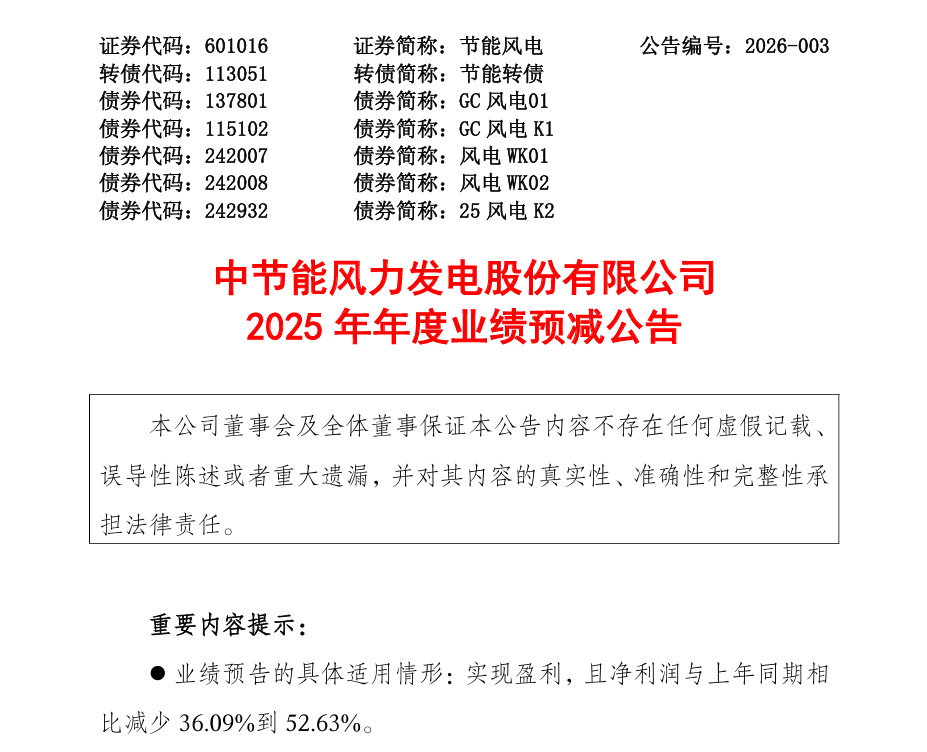 证券代码：601016 证券简称：节能风电 公告编号：2026-003
转债代码：113051 转债简称：节能转债
债券代码：137801 债券简称：GC风电01
债券代码：115102 债券简称：GC风电K1
债券代码：242007 债券简称：风电WK01
债券代码：242008 债券简称：风电WK02
债券代码：242932 债券简称：25风电K2

中节能风力发电股份有限公司
2025年年度业绩预减公告

本公司董事会及全体董事保证本公告内容不存在任何虚假记载、误导性陈述或者重大遗漏，并对其内容的真实性、准确性和完整性承担法律责任。

重要内容提示：

• 业绩预告的具体适用情形：实现盈利，且净利润与上年同期相比减少36.09%到52.63%。